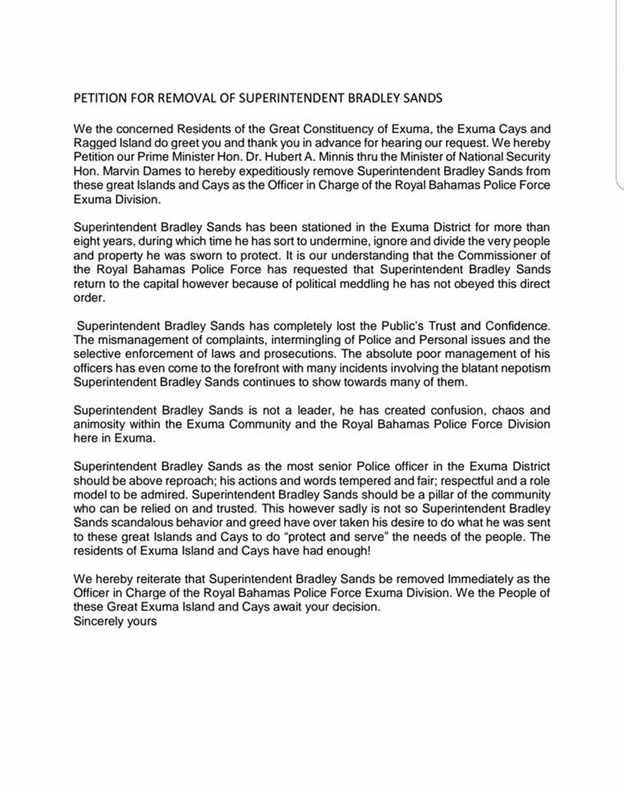 PETITION FOR REMOVAL OF SUPERINTENDENT BRADLEY SANDS

We the concerned Residents of the Great Constituency of Exuma, the Exuma Cays and Ragged Island do greet you and thank you in advance for hearing our request. We hereby Petition our Prime Minister Hon. Dr. Hubert A. Minnis thru the Minister of National Security Hon. Marvin Dames to hereby expeditiously remove Superintendent Bradley Sands from these great Islands and Cays as the Officer in Charge of the Royal Bahamas Police Force Exuma Division.

Superintendent Bradley Sands has been stationed in the Exuma District for more than eight years, during which time he has sort to undermine, ignore and divide the very people and property he was sworn to protect. It is our understanding that the Commissioner of the Royal Bahamas Police Force has requested that Superintendent Bradley Sands return to the capital however because of political meddling he has not obeyed this direct order.

Superintendent Bradley Sands has completely lost the Public's Trust and Confidence. The mismanagement of complaints, intermingling of Police and Personal issues and the selective enforcement of laws and prosecutions. The absolute poor management of his officers has even come to the forefront with many incidents involving the blatant nepotism Superintendent Bradley Sands continues to show towards many of them.

Superintendent Bradley Sands is not a leader, he has created confusion, chaos and animosity within the Exuma Community and the Royal Bahamas Police Force Division here in Exuma.

Superintendent Bradley Sands as the most senior Police officer in the Exuma District should be above reproach; his actions and words tempered and fair; respectful and a role model to be admired. Superintendent Bradley Sands should be a pillar of the community who can be relied on and trusted. This however sadly is not so Superintendent Bradley Sands scandalous behavior and greed have over taken his desire to do what he was sent to these great Islands and Cays to do "protect and serve" the needs of the people. The residents of Exuma Island and Cays have had enough!

We hereby reiterate that Superintendent Bradley Sands be removed Immediately as the Officer in Charge of the Royal Bahamas Police Force Exuma Division. We the People of these Great Exuma Island and Cays await your decision.
Sincerely yours